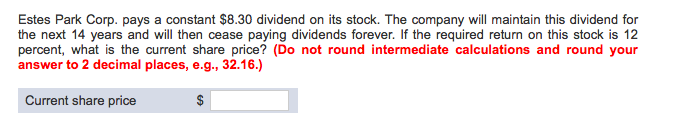 Estes Park Corp. pays a constant \$8.30 dividend on its stock. The company will maintain this dividend for the next 14 years and will then cease paying dividends forever. If the required return on this stock is 12 percent, what is the current share price? (Do not round intermediate calculations and round your answer to 2 decimal places, e.g., 32.16.)

Current share price \$